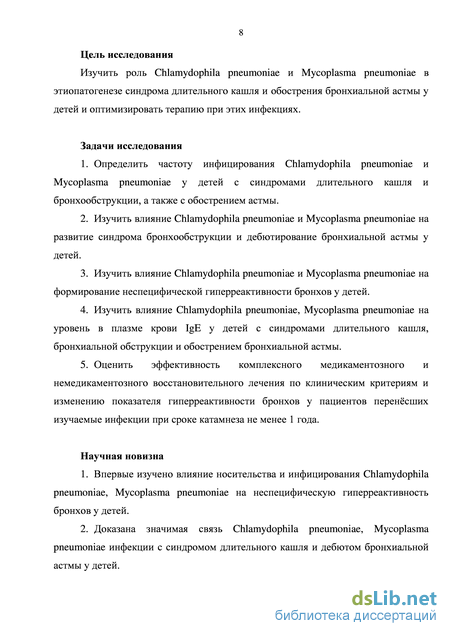 8

Цель исследования

Изучить роль Chlamydophila pneumoniae и Mycoplasma pneumoniae в этиопатогенезе синдрома длительного кашля и обострения бронхиальной астмы у детей и оптимизировать терапию при этих инфекциях.

Задачи исследования

1. Определить частоту инфицирования Chlamydophila pneumoniae и Mycoplasma pneumoniae у детей с синдромами длительного кашля и бронхообструкции, а также с обострением астмы.

2. Изучить влияние Chlamydophila pneumoniae и Mycoplasma pneumoniae на развитие синдрома бронхообструкции и дебютирование бронхиальной астмы у детей.

3. Изучить влияние Chlamydophila pneumoniae и Mycoplasma pneumoniae на формирование неспецифической гиперреактивности бронхов у детей.

4. Изучить влияние Chlamydophila pneumoniae, Mycoplasma pneumoniae на уровень в плазме крови IgE у детей с синдромами длительного кашля, бронхиальной обструкции и обострением бронхиальной астмы.

5. Оценить эффективность комплексного медикаментозного и немедикаментозного восстановительного лечения по клиническим критериям и изменению показателя гиперреактивности бронхов у пациентов перенёсших изучаемые инфекции при сроке катамнеза не менее 1 года.

Научная новизна

1. Впервые изучено влияние носительства и инфицирования Chlamydophila pneumoniae, Mycoplasma pneumoniae на неспецифическую гиперреактивность бронхов у детей.

2. Доказана значимая связь Chlamydophila pneumoniae, Mycoplasma pneumoniae инфекции с синдромом длительного кашля и дебютом бронхиальной астмы у детей.

dsLib.net
библиотека диссертаций